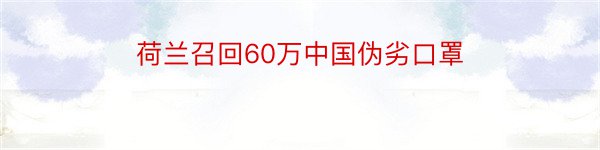 荷兰召回60万中国伪劣口罩